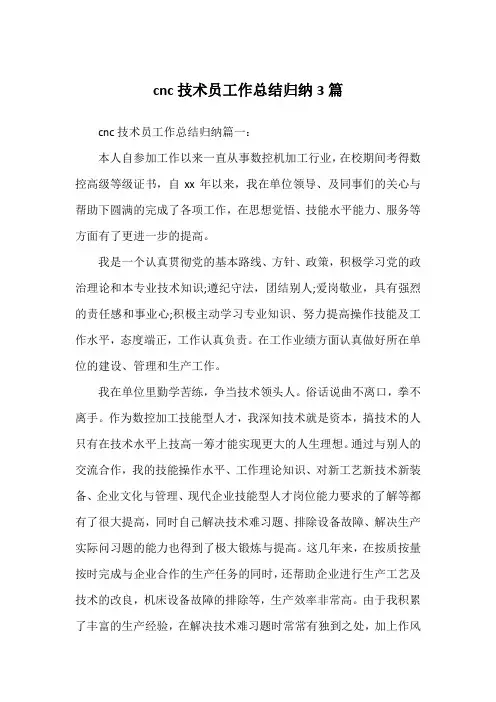 cnc 技术员工作总结归纳 3 篇

cnc 技术员工作总结归纳篇一：

本人自参加工作以来一直从事数控机加工行业，在校期间考得数控高级等级证书，自 xx 年以来，我在单位领导、及同事们的关心与帮助下圆满的完成了各项工作，在思想觉悟、技能水平能力、服务等方面有了更进一步的提高。

我是一个认真贯彻党的基本路线、方针、政策，积极学习党的政治理论和本专业技术知识;遵纪守法，团结别人;爱岗敬业，具有强烈的责任感和事业心;积极主动学习专业知识、努力提高操作技能及工作水平，态度端正，工作认真负责。在工作业绩方面认真做好所在单位的建设、管理和生产工作。

我在单位里勤学苦练，争当技术领头人。俗话说曲不离口，拳不离手。作为数控加工技能型人才，我深知技术就是资本，搞技术的人只有在技术水平上技高一筹才能实现更大的人生理想。通过与别人的交流合作，我的技能操作水平、工作理论知识、对新工艺新技术新装备、企业文化与管理、现代企业技能型人才岗位能力要求的了解等都有了很大提高，同时自己解决技术难习题、排除设备故障、解决生产实际问习题的能力也得到了极大锻炼与提高。这几年来，在按质按量按时完成与企业合作的生产任务的同时，还帮助企业进行生产工艺及技术的改良，机床设备故障的排除等，生产效率非常高。由于我积累了丰富的生产经验，在解决技术难习题时常常有独到之处，加上作风